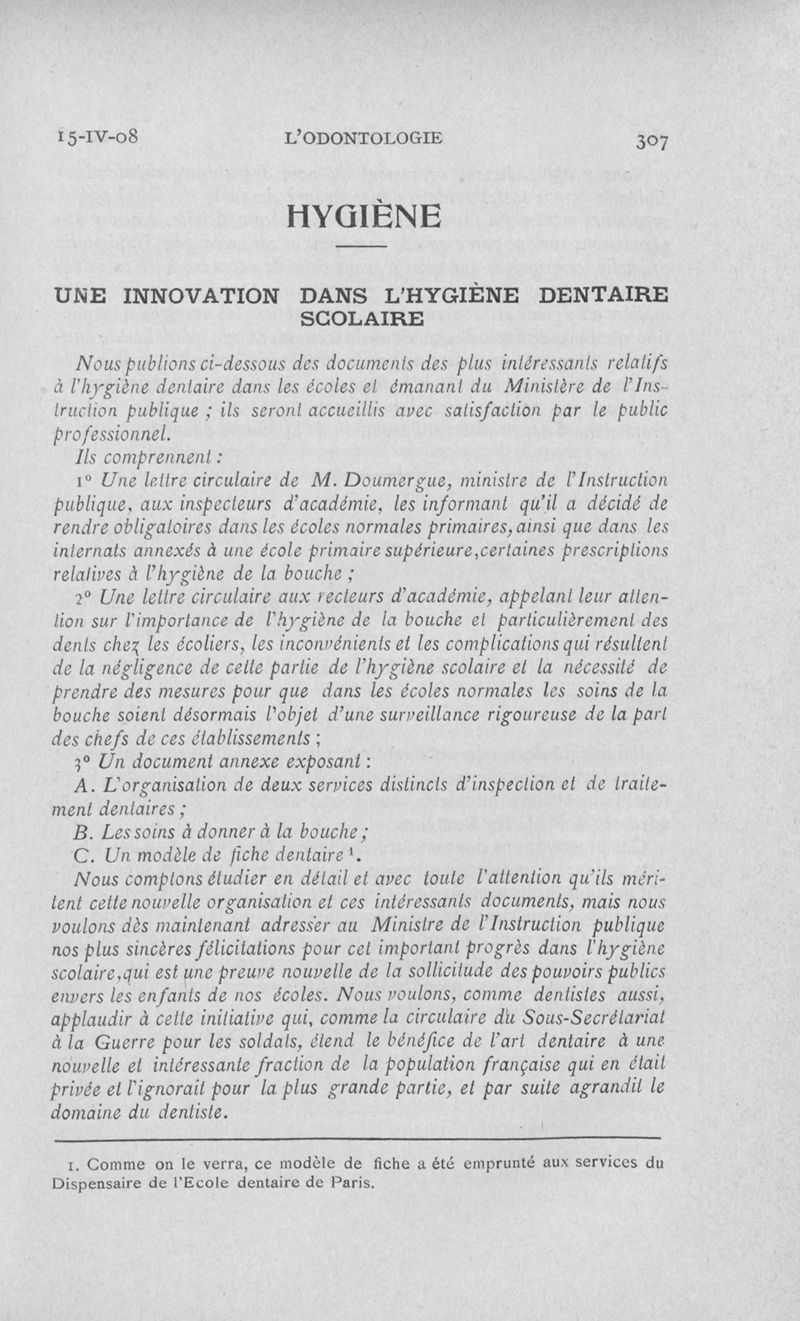 15-IV-08 L'ODONTOLOGIE 307

HYGIÈNE

UNE INNOVATION DANS L'HYGIÈNE DENTAIRE SCOLAIRE

Nous publions ci-dessous des documents des plus intéressants relatifs à l'hygiène dentaire dans les écoles et émanant du Ministère de l'Instruction publique ; ils seront accueillis avec satisfaction par le public professionnel.

Ils comprennent :

1° Une lettre circulaire de M. Doumergue, ministre de l'Instruction publique, aux inspecteurs d'académie, les informant qu'il a décidé de rendre obligatoires dans les écoles normales primaires, ainsi que dans les internats annexés à une école primaire supérieure, certaines prescriptions relatives à l'hygiène de la bouche ;

2° Une lettre circulaire aux recteurs d'académie, appelant leur attention sur l'importance de l'hygiène de la bouche et particulièrement des dents chez les écoliers, les inconvénients et les complications qui résultent de la négligence de cette partie de l'hygiène scolaire et la nécessité de prendre des mesures pour que dans les écoles normales les soins de la bouche soient désormais l'objet d'une surveillance rigoureuse de la part des chefs de ces établissements ;

3° Un document annexe exposant :

A. L'organisation de deux services distincts d'inspection et de traitement dentaires ;

B. Les soins à donner à la bouche ;

C. Un modèle de fiche dentaire ¹.

Nous comptons étudier en détail et avec toute l'attention qu'ils méritent cette nouvelle organisation et ces intéressants documents, mais nous voulons dès maintenant adresser au Ministre de l'Instruction publique nos plus sincères félicitations pour cet important progrès dans l'hygiène scolaire, qui est une preuve nouvelle de la sollicitude des pouvoirs publics envers les enfants de nos écoles. Nous voulons, comme dentistes aussi, applaudir à cette initiative qui, comme la circulaire du Sous-Secrétariat à la Guerre pour les soldats, étend le bénéfice de l'art dentaire à une nouvelle et intéressante fraction de la population française qui en était privée et l'ignorait pour la plus grande partie, et par suite agrandit le domaine du dentiste.

1. Comme on le verra, ce modèle de fiche a été emprunté aux services du Dispensaire de l'Ecole dentaire de Paris.